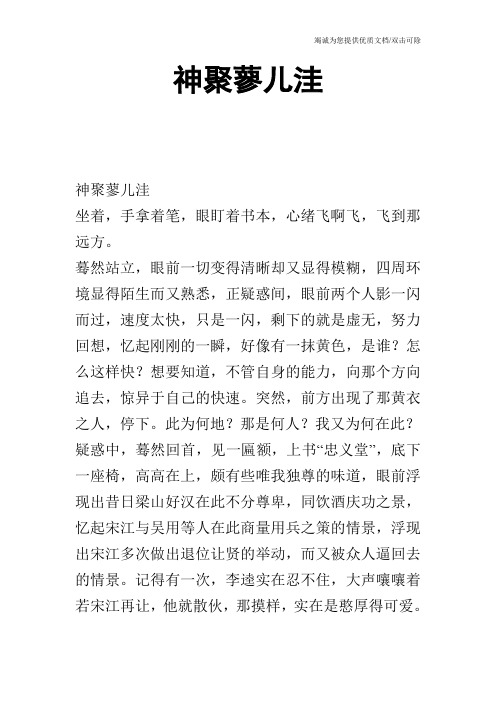 竭诚为您提供优质文档/双击可除

神聚蓼儿洼

神聚蓼儿洼

坐着，手拿着笔，眼盯着书本，心绪飞啊飞，飞到那远方。

蓦然站立，眼前一切变得清晰却又显得模糊，四周环境显得陌生而又熟悉，正疑惑间，眼前两个人影一闪而过，速度太快，只是一闪，剩下的就是虚无，努力回想，忆起刚刚的一瞬，好像有一抹黄色，是谁？怎么这样快？想要知道，不管自身的能力，向那个方向追去，惊异于自己的快速。突然，前方出现了那黄衣之人，停下。此为何地？那是何人？我又为何在此？疑惑中，蓦然回首，见一匾额，上书“忠义堂”，底下一座椅，高高在上，颇有些唯我独尊的味道，眼前浮现出昔日梁山好汉在此不分尊卑，同饮酒庆功之景，忆起宋江与吴用等人在此商量用兵之策的情景，浮现出宋江多次做出退位让贤的举动，而又被众人逼回去的情景。记得有一次，李逵实在忍不住，大声嚷嚷着若宋江再让，他就散伙，那摸样，实在是憨厚得可爱。